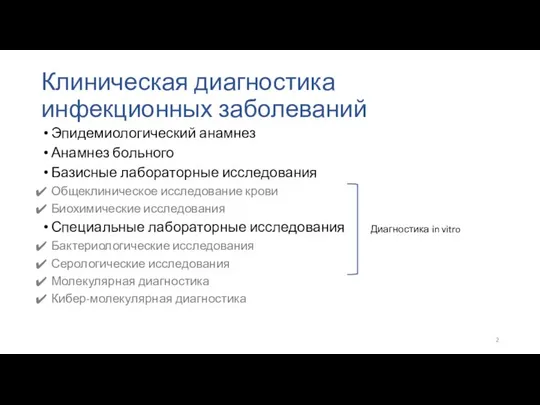 Клиническая диагностика инфекционных заболеваний

• Эпидемиологический анамнез
• Анамнез больного
• Базисные лабораторные исследования
✔ Общеклиническое исследование крови
✔ Биохимические исследования
• Специальные лабораторные исследования
✔ Бактериологические исследования
✔ Серологические исследования
✔ Молекулярная диагностика
✔ Кибер-молекулярная диагностика

Диагностика in vitro

2